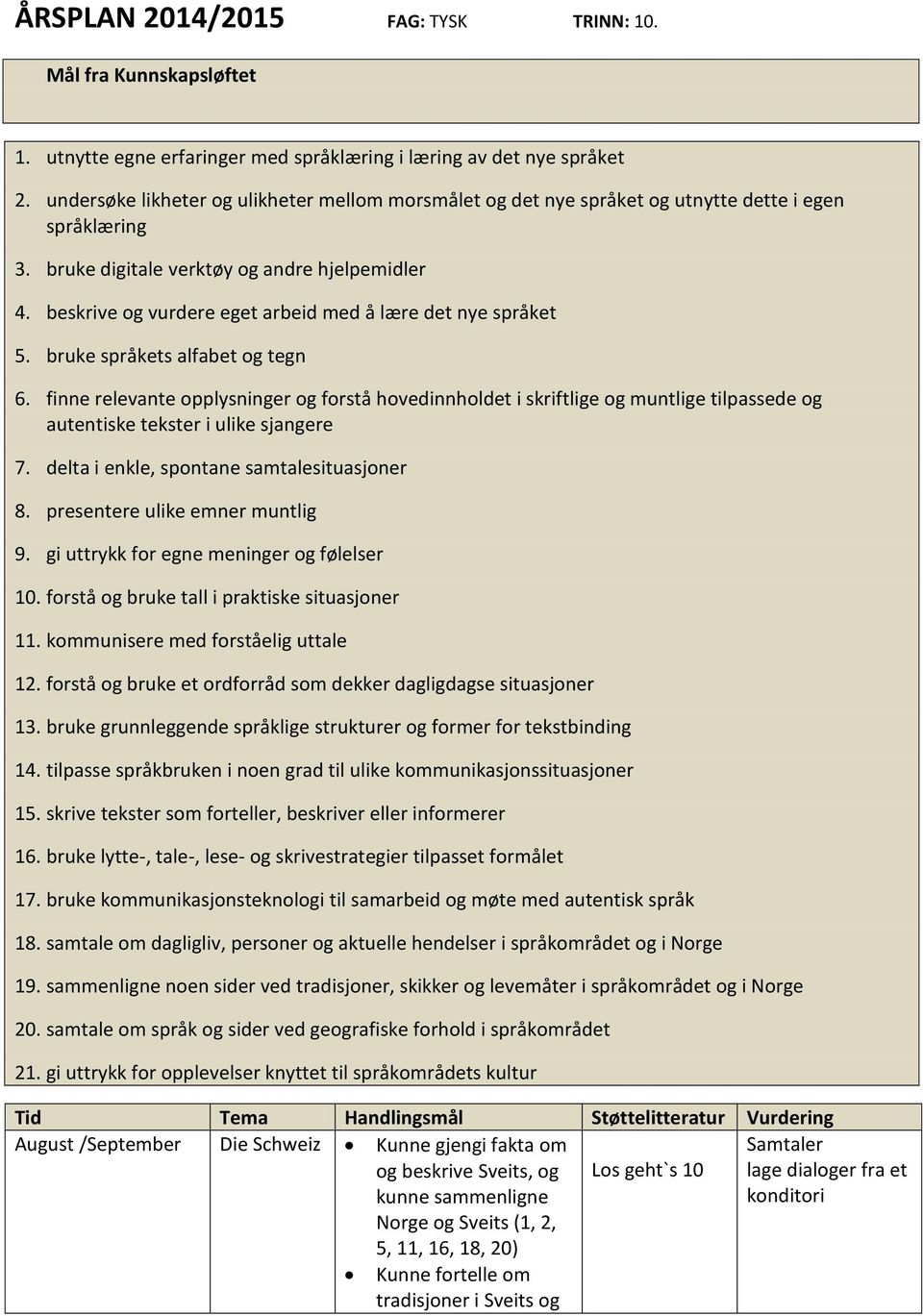 ÅRSPLAN 2014/2015 FAG: TYSK TRINN: 10.

Mål fra Kunnskapsløftet

1. utnytte egne erfaringer med språklæring i læring av det nye språket
2. undersøke likheter og ulikheter mellom morsmålet og det nye språket og utnytte dette i egen språklæring
3. bruke digitale verktøy og andre hjelpemidler
4. beskrive og vurdere eget arbeid med å lære det nye språket
5. bruke språkets alfabet og tegn
6. finne relevante opplysninger og forstå hovedinnholdet i skriftlige og muntlige tilpassede og autentiske tekster i ulike sjangere
7. delta i enkle, spontane samtalesituasjoner
8. presentere ulike emner muntlig
9. gi uttrykk for egne meninger og følelser
10. forstå og bruke tall i praktiske situasjoner
11. kommunisere med forståelig uttale
12. forstå og bruke et ordforråd som dekker dagligdagse situasjoner
13. bruke grunnleggende språklige strukturer og former for tekstbinding
14. tilpasse språkbruken i noen grad til ulike kommunikasjonssituasjoner
15. skrive tekster som forteller, beskriver eller informerer
16. bruke lytte-, tale-, lese- og skrivestrategier tilpasset formålet
17. bruke kommunikasjonsteknologi til samarbeid og møte med autentisk språk
18. samtale om dagligliv, personer og aktuelle hendelser i språkområdet og i Norge
19. sammenligne noen sider ved tradisjoner, skikker og levemåter i språkområdet og i Norge
20. samtale om språk og sider ved geografiske forhold i språkområdet
21. gi uttrykk for opplevelser knyttet til språkområdets kultur

| Tid | Tema | Handlingsmål | Støttelitteratur | Vurdering |
|---|---|---|---|---|
| August /September | Die Schweiz | • Kunne gjengi fakta om og beskrive Sveits, og kunne sammenligne Norge og Sveits (1, 2, 5, 11, 16, 18, 20) • Kunne fortelle om tradisjoner i Sveits og | Los geht`s 10 | Samtaler lage dialoger fra et konditori |